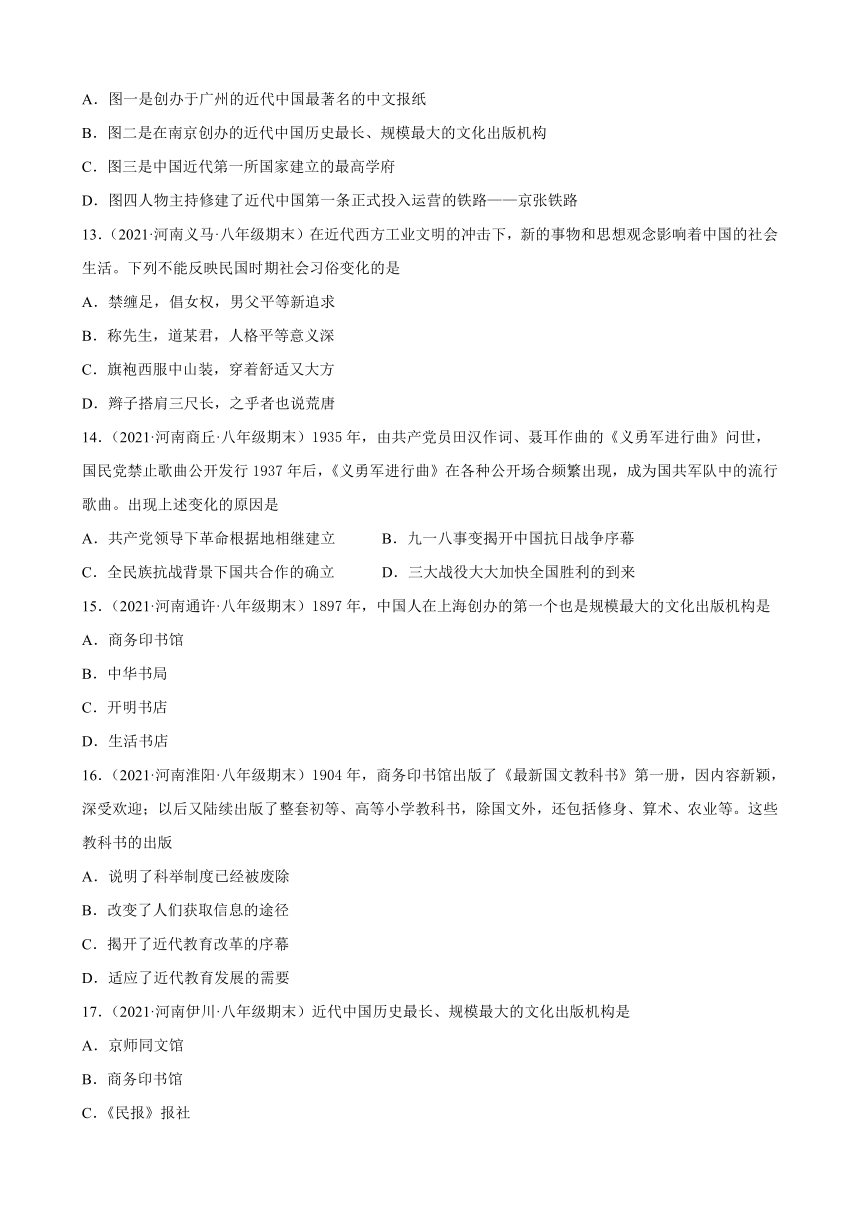 A．图一是创办于广州的近代中国最著名的中文报纸
B．图二是在南京创办的近代中国历史最长、规模最大的文化出版机构
C．图三是中国近代第一所国家建立的最高学府
D．图四人物主持修建了近代中国第一条正式投入运营的铁路——京张铁路
13．（2021·河南义马·八年级期末）在近代西方工业文明的冲击下，新的事物和思想观念影响着中国的社会生活。下列不能反映民国时期社会习俗变化的是
A．禁缠足，倡女权，男父平等新追求
B．称先生，道某君，人格平等意义深
C．旗袍西服中山装，穿着舒适又大方
D．辫子搭肩三尺长，之乎者也说荒唐
14．（2021·河南商丘·八年级期末）1935 年，由共产党员田汉作词、聂耳作曲的《义勇军进行曲》问世，国民党禁止歌曲公开发行 1937 年后，《义勇军进行曲》在各种公开场合频繁出现，成为国共军队中的流行歌曲。出现上述变化的原因是
A．共产党领导下革命根据地相继建立　　B．九一八事变揭开中国抗日战争序幕
C．全民族抗战背景下国共合作的确立　　D．三大战役大大加快全国胜利的到来
15．（2021·河南通许·八年级期末）1897 年，中国人在上海创办的第一个也是规模最大的文化出版机构是
A．商务印书馆
B．中华书局
C．开明书店
D．生活书店
16．（2021·河南淮阳·八年级期末）1904 年，商务印书馆出版了《最新国文教科书》第一册，因内容新颖，深受欢迎；以后又陆续出版了整套初等、高等小学教科书，除国文外，还包括修身、算术、农业等。这些教科书的出版
A．说明了科举制度已经被废除
B．改变了人们获取信息的途径
C．揭开了近代教育改革的序幕
D．适应了近代教育发展的需要
17．（2021·河南伊川·八年级期末）近代中国历史最长、规模最大的文化出版机构是
A．京师同文馆
B．商务印书馆
C．《民报》报社